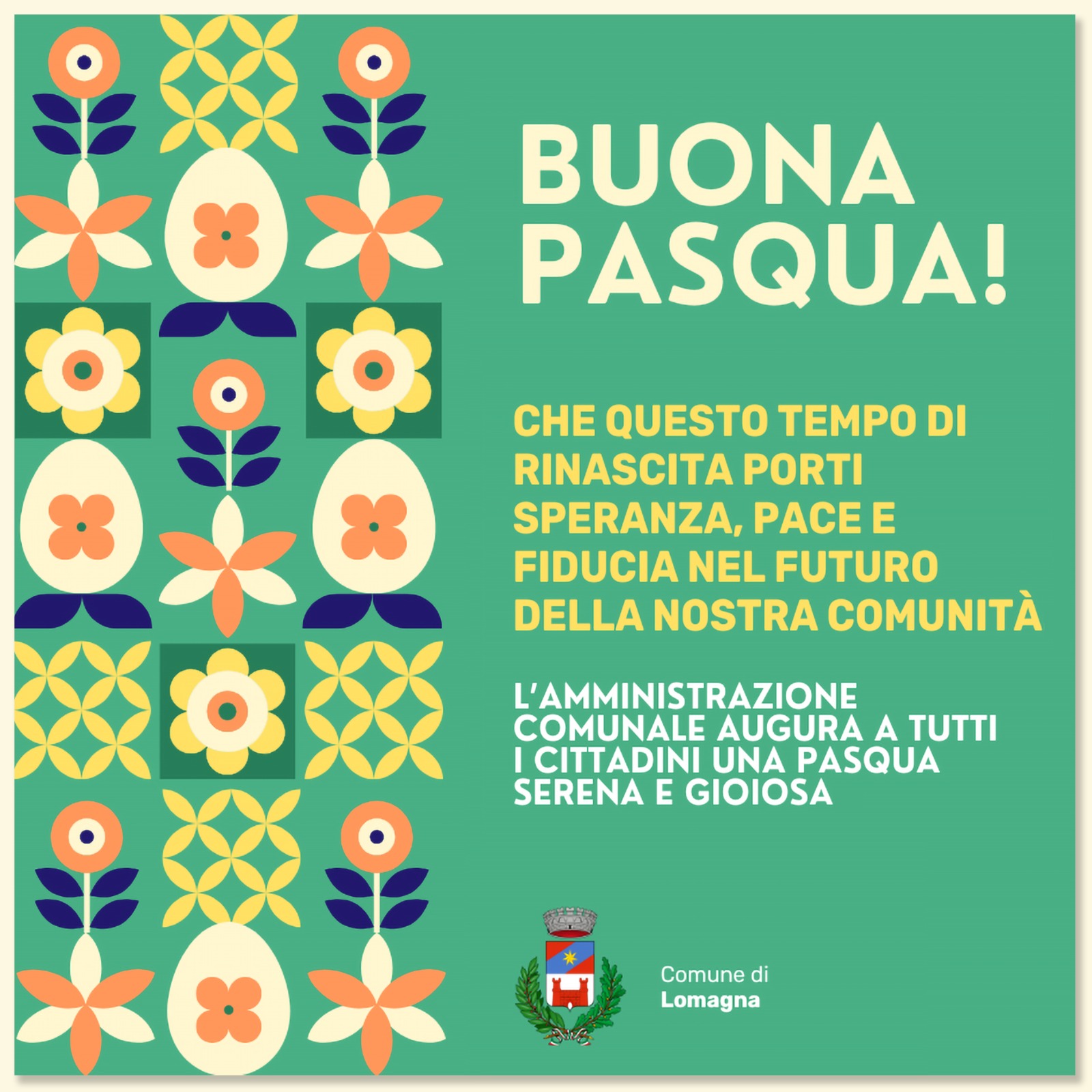 BUONA PASQUA!

CHE QUESTO TEMPO DI RINASCITA PORTI SPERANZA, PACE E FIDUCIA NEL FUTURO DELLA NOSTRA COMUNITÀ

L'AMMINISTRAZIONE COMUNALE AUGURA A TUTTI I CITTADINI UNA PASQUA SERENA E GIOIOSA

Comune di
Lomagna